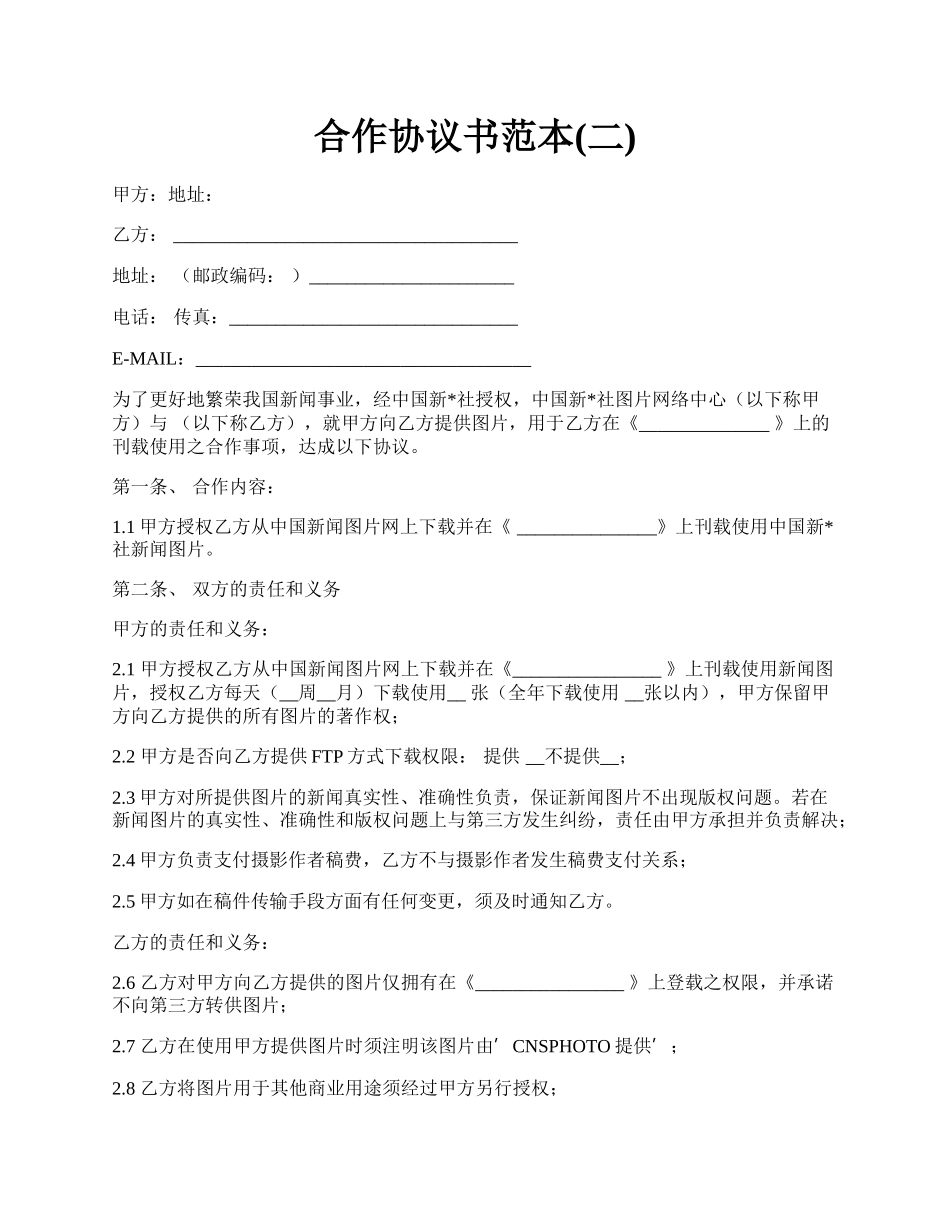 合作协议书范本(二)

甲方：地址：

乙方：____________________________________

地址：（邮政编码：）______________________

电话：传真：______________________________

E-MAIL：___________________________________

为了更好地繁荣我国新闻事业，经中国新*社授权，中国新*社图片网络中心（以下称甲方）与（以下称乙方），就甲方向乙方提供图片，用于乙方在《______________》上的刊载使用之合作事项，达成以下协议。

第一条、合作内容：

1.1 甲方授权乙方从中国新闻图片网上下载并在《_______________》上刊载使用中国新*社新闻图片。

第二条、双方的责任和义务

甲方的责任和义务：

2.1 甲方授权乙方从中国新闻图片网上下载并在《________________》上刊载使用新闻图片，授权乙方每天（__周__月）下载使用__张（全年下载使用__张以内），甲方保留甲方向乙方提供的所有图片的著作权；

2.2 甲方是否向乙方提供 FTP 方式下载权限：提供__不提供__；

2.3 甲方对所提供图片的新闻真实性、准确性负责，保证新闻图片不出现版权问题。若在新闻图片的真实性、准确性和版权问题上与第三方发生纠纷，责任由甲方承担并负责解决；

2.4 甲方负责支付摄影作者稿费，乙方不与摄影作者发生稿费支付关系；

2.5 甲方如在稿件传输手段方面有任何变更，须及时通知乙方。

乙方的责任和义务：

2.6 乙方对甲方向乙方提供的图片仅拥有在《________________》上登载之权限，并承诺不向第三方转供图片；

2.7 乙方在使用甲方提供图片时须注明该图片由′CNSPHOTO 提供′；

2.8 乙方将图片用于其他商业用途须经过甲方另行授权；